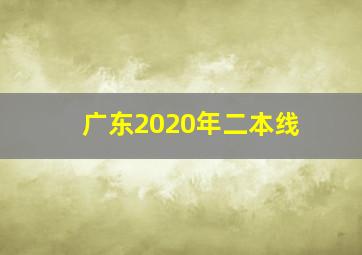 广东2020年二本线